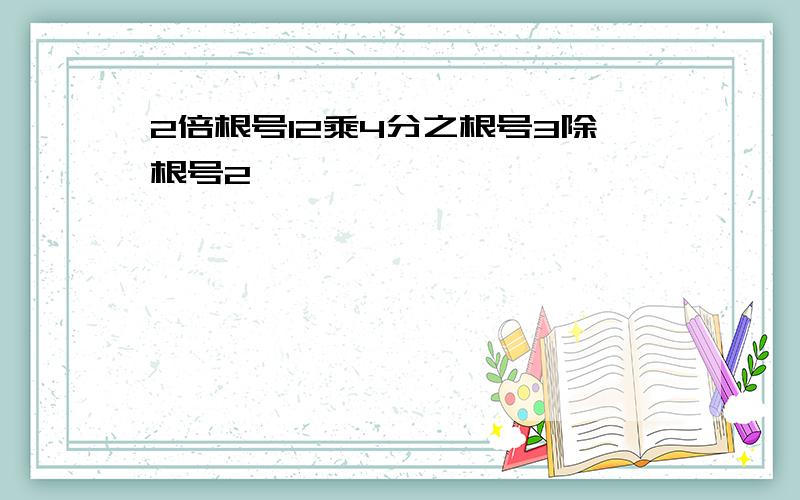 2倍根号12乘4分之根号3除根号2